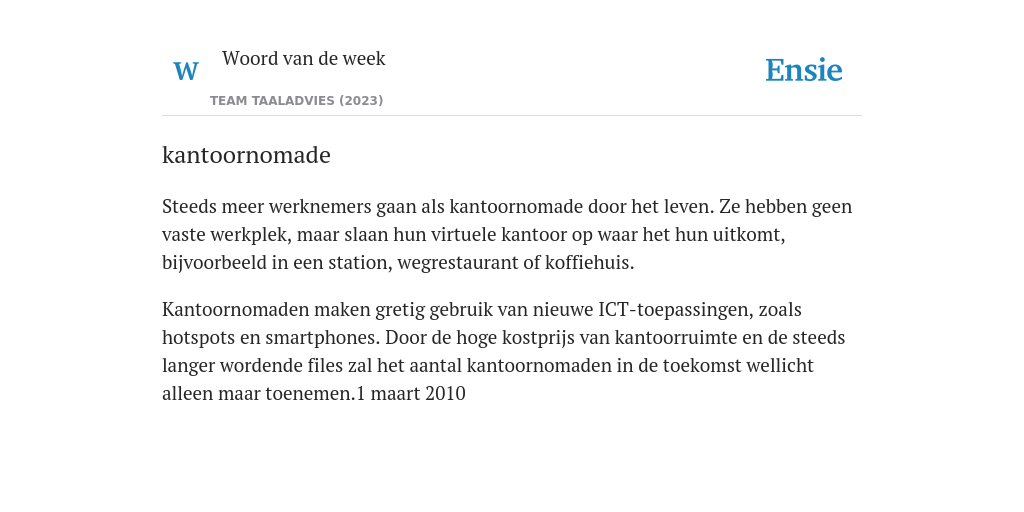 W Woord van de week

TEAM TAALADVIES (2023)

Ensie

kantoornomade

Steeds meer werknemers gaan als kantoornomade door het leven. Ze hebben geen vaste werkplek, maar slaan hun virtuele kantoor op waar het hun uitkomt, bijvoorbeeld in een station, wegrestaurant of koffiehuis.

Kantoornomaden maken gretig gebruik van nieuwe ICT-toepassingen, zoals hotspots en smartphones. Door de hoge kostprijs van kantoorruimte en de steeds langer wordende files zal het aantal kantoornomaden in de toekomst wellicht alleen maar toenemen.1 maart 2010